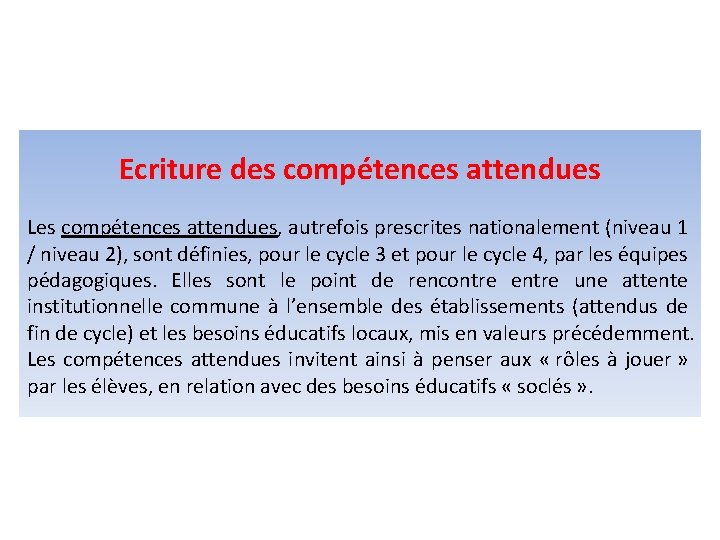 Ecriture des compétences attendues

Les compétences attendues, autrefois prescrites nationalement (niveau 1 / niveau 2), sont définies, pour le cycle 3 et pour le cycle 4, par les équipes pédagogiques. Elles sont le point de rencontre entre une attente institutionnelle commune à l'ensemble des établissements (attendus de fin de cycle) et les besoins éducatifs locaux, mis en valeurs précédemment. Les compétences attendues invitent ainsi à penser aux « rôles à jouer » par les élèves, en relation avec des besoins éducatifs « soclés ».